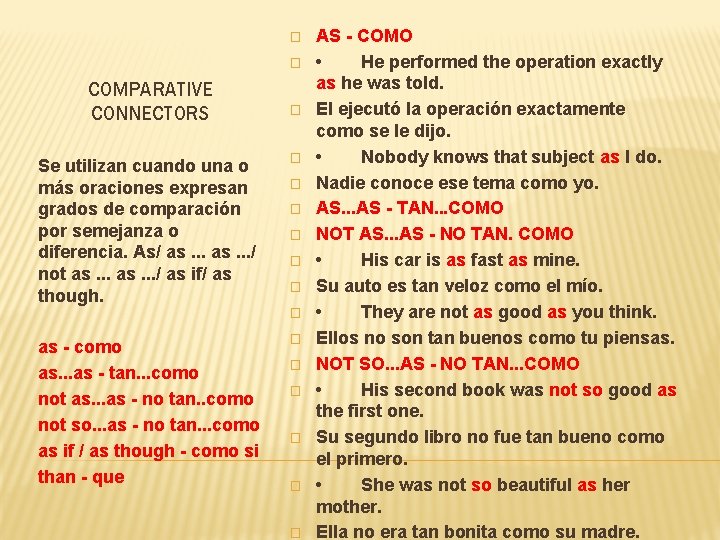 COMPARATIVE CONNECTORS

Se utilizan cuando una o más oraciones expresan grados de comparación por semejanza o diferencia. As/ as ... as .../ not as ... as .../ as if/ as though.

as - como
as...as - tan...como
not as...as - no tan..como
not so...as - no tan...como
as if / as though - como si
than - que

AS - COMO
• He performed the operation exactly as he was told.
El ejecutó la operación exactamente como se le dijo.
• Nobody knows that subject as I do.
Nadie conoce ese tema como yo.
AS...AS - TAN...COMO
NOT AS...AS - NO TAN. COMO
• His car is as fast as mine.
Su auto es tan veloz como el mío.
• They are not as good as you think.
Ellos no son tan buenos como tu piensas.
NOT SO...AS - NO TAN...COMO
• His second book was not so good as the first one.
Su segundo libro no fue tan bueno como el primero.
• She was not so beautiful as her mother.
Ella no era tan bonita como su madre.